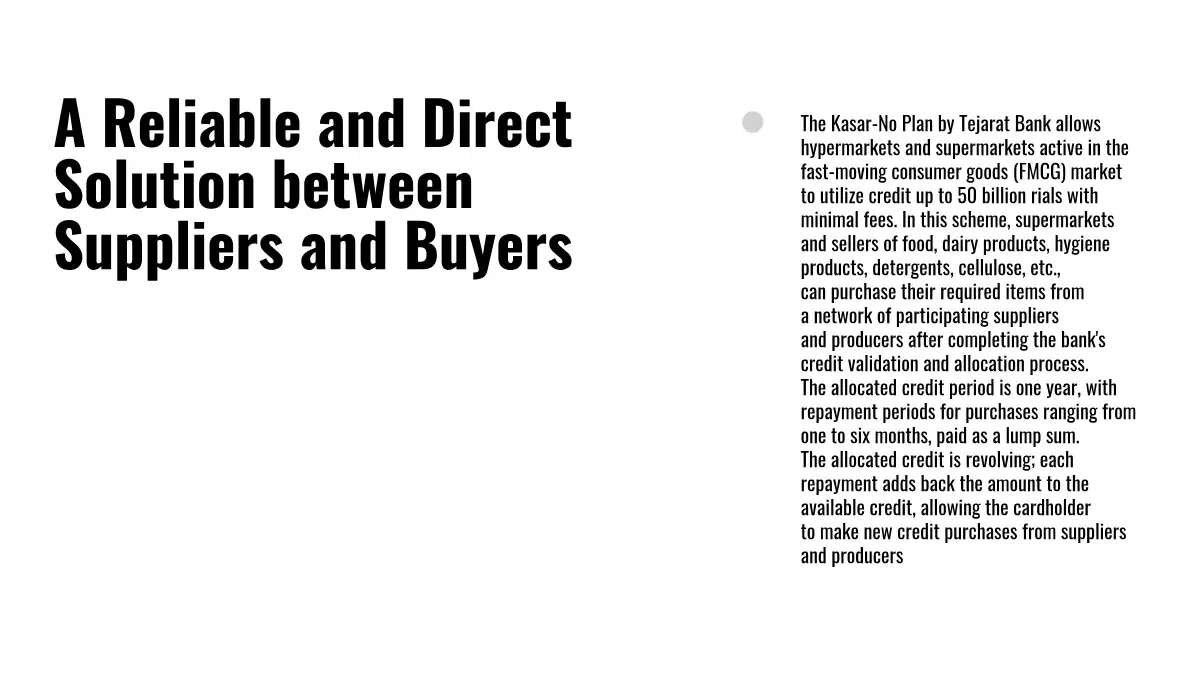 A Reliable and Direct Solution between Suppliers and Buyers

The Kasar-No Plan by Tejarat Bank allows hypermarkets and supermarkets active in the fast-moving consumer goods (FMCG) market to utilize credit up to 50 billion rials with minimal fees. In this scheme, supermarkets and sellers of food, dairy products, hygiene products, detergents, cellulose, etc., can purchase their required items from a network of participating suppliers and producers after completing the bank's credit validation and allocation process.
The allocated credit period is one year, with repayment periods for purchases ranging from one to six months, paid as a lump sum.
The allocated credit is revolving; each repayment adds back the amount to the available credit, allowing the cardholder to make new credit purchases from suppliers and producers